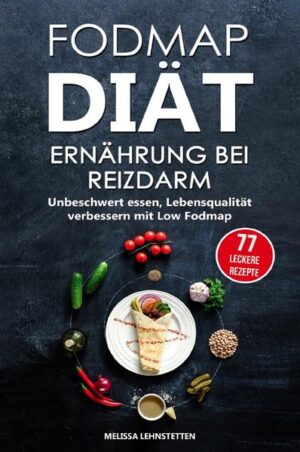 FODMAP
DIÄT
ERNÄHRUNG BEI REIZDARM

Unbeschwert essen, Lebensqualität verbessern mit Low Fodmap

77
LECKERE
REZEPTE

MELISSA LEHNSTETTEN